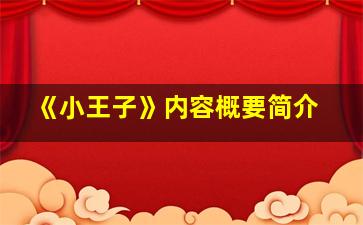 《小王子》内容概要简介